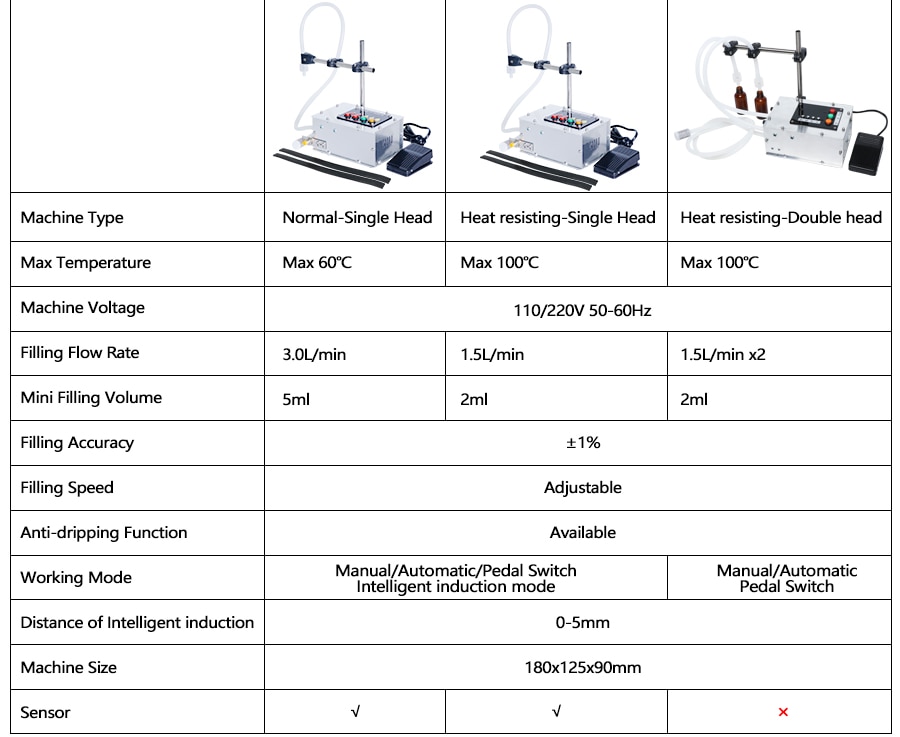 |  |  |  |  |
|---|---|---|---|
| Machine Type | Normal-Single Head | Heat resisting-Single Head | Heat resisting-Double head |
| Max Temperature | Max 60℃ | Max 100℃ | Max 100℃ |
| Machine Voltage | 110/220V 50-60Hz |  |  |
| Filling Flow Rate | 3.0L/min | 1.5L/min | 1.5L/min x2 |
| Mini Filling Volume | 5ml | 2ml | 2ml |
| Filling Accuracy | ±1% |  |  |
| Filling Speed | Adjustable |  |  |
| Anti-dripping Function | Available |  |  |
| Working Mode | Manual/Automatic/Pedal Switch Intelligent induction mode |  | Manual/Automatic Pedal Switch |
| Distance of Intelligent induction | 0-5mm |  |  |
| Machine Size | 180x125x90mm |  |  |
| Sensor | √ | √ | × |